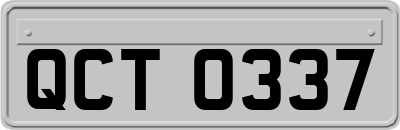 QCT 0337